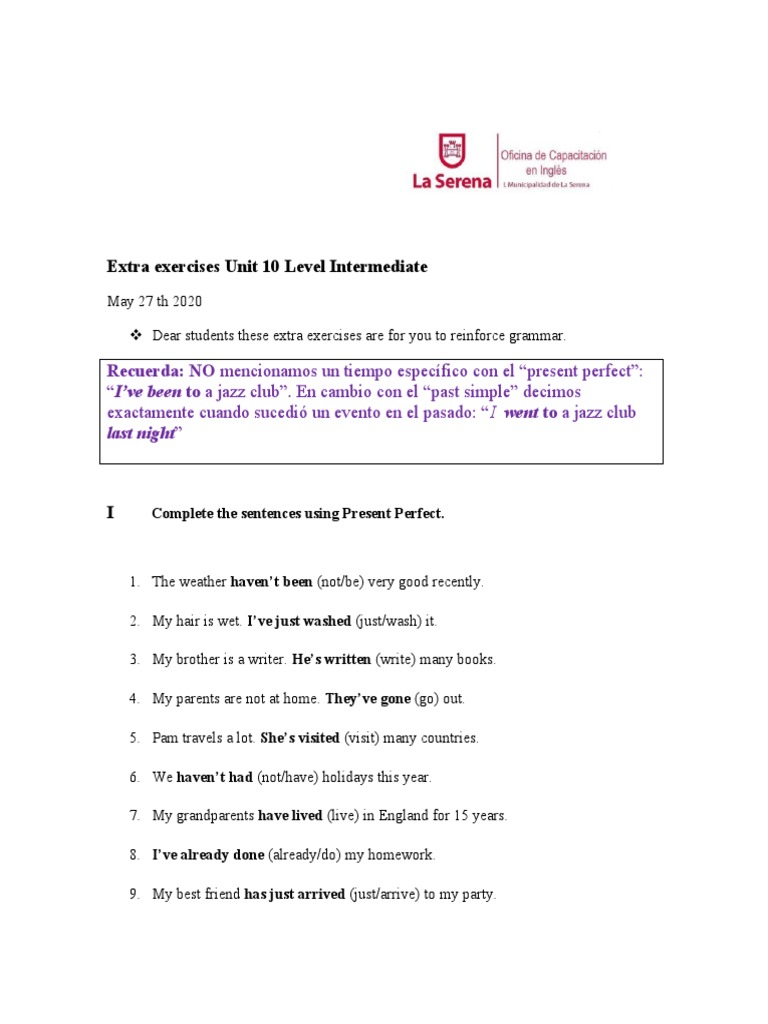 La Serena
Oficina de Capacitación en Inglés
I. Municipalidad de La Serena

Extra exercises Unit 10 Level Intermediate

May 27 th 2020

❖ Dear students these extra exercises are for you to reinforce grammar.

Recuerda: NO mencionamos un tiempo específico con el "present perfect": "I've been to a jazz club". En cambio con el "past simple" decimos exactamente cuando sucedió un evento en el pasado: "I went to a jazz club last night"

I Complete the sentences using Present Perfect.

1. The weather haven't been (not/be) very good recently.

2. My hair is wet. I've just washed (just/wash) it.

3. My brother is a writer. He's written (write) many books.

4. My parents are not at home. They've gone (go) out.

5. Pam travels a lot. She's visited (visit) many countries.

6. We haven't had (not/have) holidays this year.

7. My grandparents have lived (live) in England for 15 years.

8. I've already done (already/do) my homework.

9. My best friend has just arrived (just/arrive) to my party.